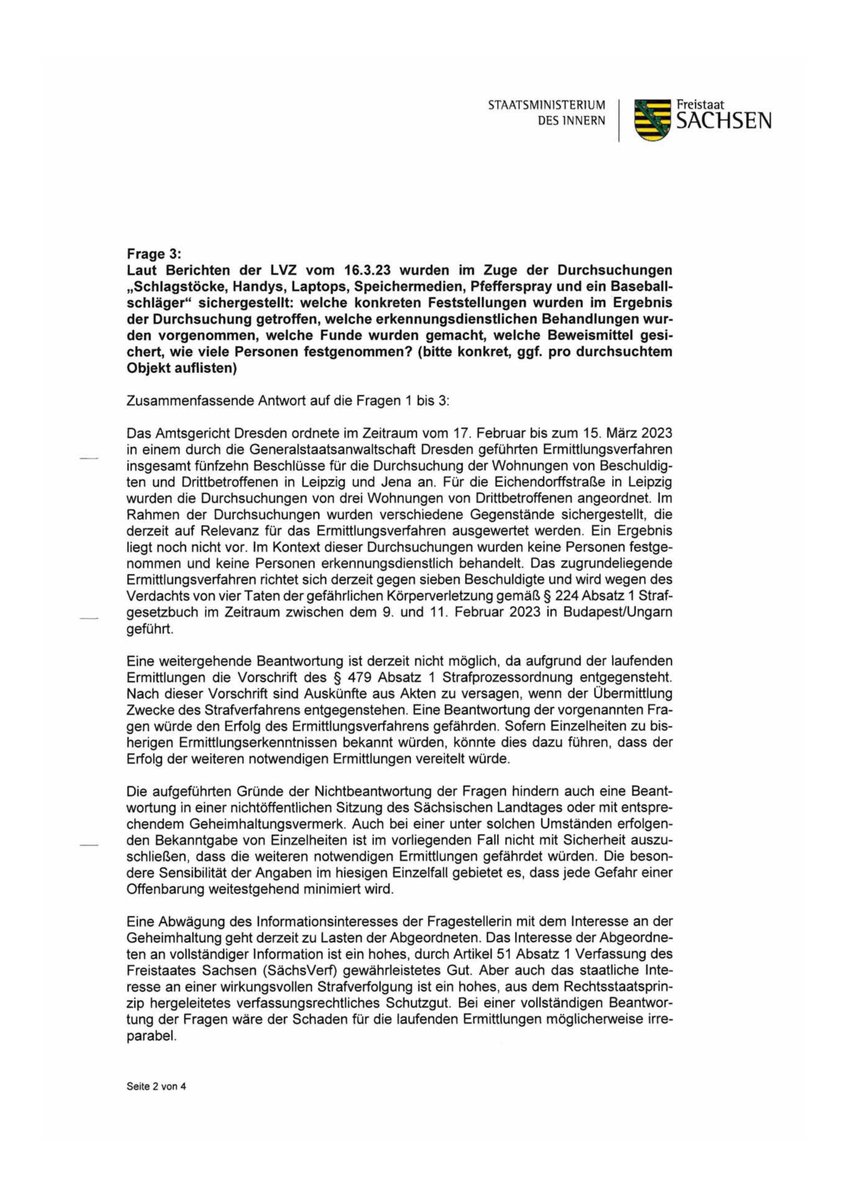 STAATSMINISTERIUM
DES INNERN

Freistaat
SACHSEN

Frage 3:
Laut Berichten der LVZ vom 16.3.23 wurden im Zuge der Durchsuchungen „Schlagstöcke, Handys, Laptops, Speichermedien, Pfefferspray und ein Baseballschläger“ sichergestellt: welche konkreten Feststellungen wurden im Ergebnis der Durchsuchung getroffen, welche erkennungsdienstlichen Behandlungen wurden vorgenommen, welche Funde wurden gemacht, welche Beweismittel gesichert, wie viele Personen festgenommen? (bitte konkret, ggf. pro durchsuchtem Objekt auflisten)

Zusammenfassende Antwort auf die Fragen 1 bis 3:

Das Amtsgericht Dresden ordnete im Zeitraum vom 17. Februar bis zum 15. März 2023 in einem durch die Generalstaatsanwaltschaft Dresden geführten Ermittlungsverfahren insgesamt fünfzehn Beschlüsse für die Durchsuchung der Wohnungen von Beschuldigten und Drittbetroffenen in Leipzig und Jena an. Für die Eichendorffstraße in Leipzig wurden die Durchsuchungen von drei Wohnungen von Drittbetroffenen angeordnet. Im Rahmen der Durchsuchungen wurden verschiedene Gegenstände sichergestellt, die derzeit auf Relevanz für das Ermittlungsverfahren ausgewertet werden. Ein Ergebnis liegt noch nicht vor. Im Kontext dieser Durchsuchungen wurden keine Personen festgenommen und keine Personen erkennungsdienstlich behandelt. Das zugrundeliegende Ermittlungsverfahren richtet sich derzeit gegen sieben Beschuldigte und wird wegen des Verdachts von vier Taten der gefährlichen Körperverletzung gemäß § 224 Absatz 1 Strafgesetzbuch im Zeitraum zwischen dem 9. und 11. Februar 2023 in Budapest/Ungarn geführt.

Eine weitergehende Beantwortung ist derzeit nicht möglich, da aufgrund der laufenden Ermittlungen die Vorschrift des § 479 Absatz 1 Strafprozessordnung entgegensteht. Nach dieser Vorschrift sind Auskünfte aus Akten zu versagen, wenn der Übermittlung Zwecke des Strafverfahrens entgegenstehen. Eine Beantwortung der vorgenannten Fragen würde den Erfolg des Ermittlungsverfahrens gefährden. Sofern Einzelheiten zu bisherigen Ermittlungserkenntnissen bekannt würden, könnte dies dazu führen, dass der Erfolg der weiteren notwendigen Ermittlungen vereitelt würde.

Die aufgeführten Gründe der Nichtbeantwortung der Fragen hindern auch eine Beantwortung in einer nichtöffentlichen Sitzung des Sächsischen Landtages oder mit entsprechendem Geheimhaltungsvermerk. Auch bei einer unter solchen Umständen erfolgenden Bekanntgabe von Einzelheiten ist im vorliegenden Fall nicht mit Sicherheit auszuschließen, dass die weiteren notwendigen Ermittlungen gefährdet würden. Die besondere Sensibilität der Angaben im hiesigen Einzelfall gebietet es, dass jede Gefahr einer Offenbarung weitestgehend minimiert wird.

Eine Abwägung des Informationsinteresses der Fragestellerin mit dem Interesse an der Geheimhaltung geht derzeit zu Lasten der Abgeordneten. Das Interesse der Abgeordneten an vollständiger Information ist ein hohes, durch Artikel 51 Absatz 1 Verfassung des Freistaates Sachsen (SächsVerf) gewährleistetes Gut. Aber auch das staatliche Interesse an einer wirkungsvollen Strafverfolgung ist ein hohes, aus dem Rechtsstaatsprinzip hergeleitetes verfassungsrechtliches Schutzgut. Bei einer vollständigen Beantwortung der Fragen wäre der Schaden für die laufenden Ermittlungen möglicherweise irreparabel.

Seite 2 von 4